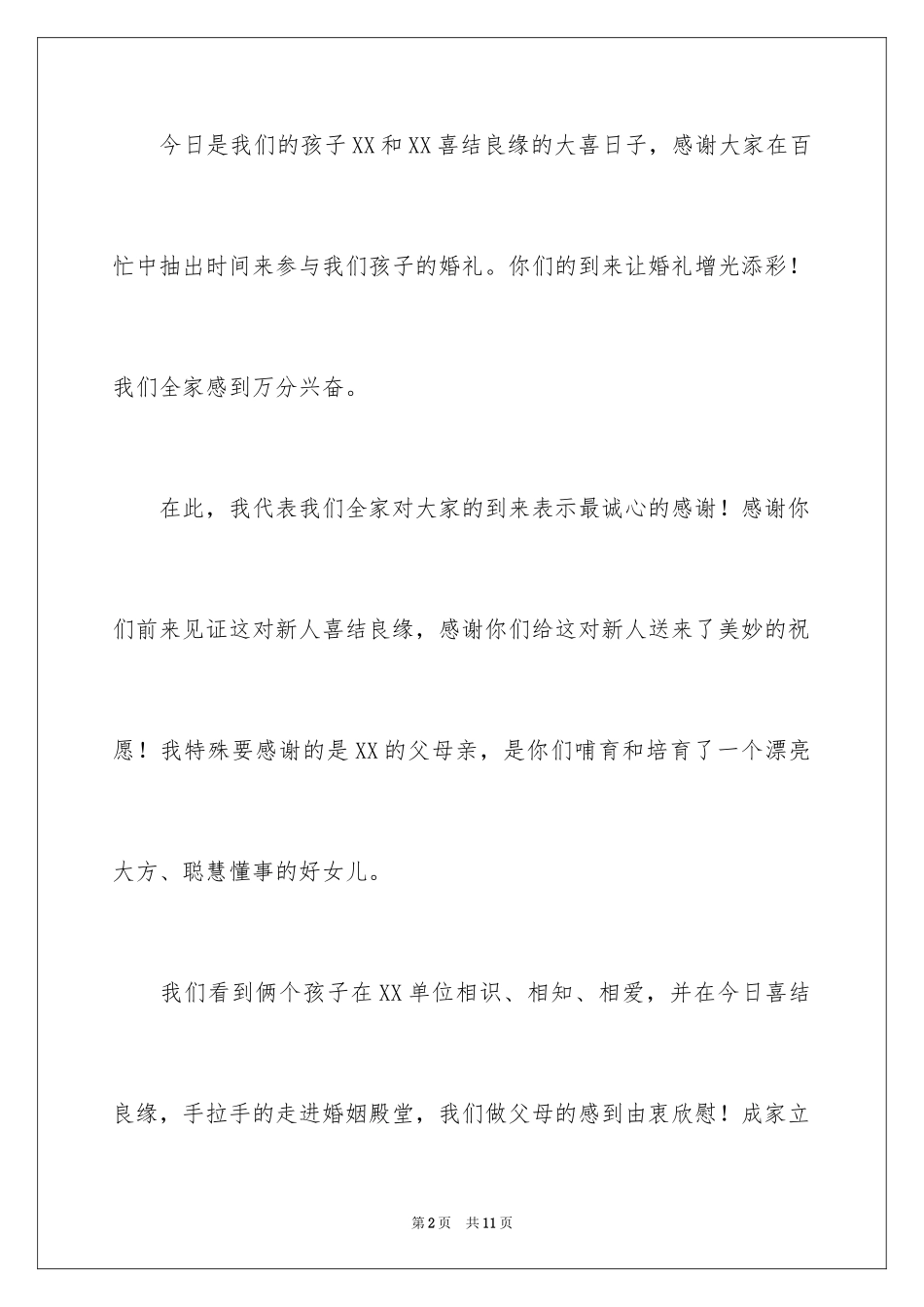 今日是我们的孩子XX和XX喜结良缘的大喜日子，感谢大家在百忙中抽出时间来参与我们孩子的婚礼。你们的到来让婚礼增光添彩！我们全家感到万分兴奋。

在此，我代表我们全家对大家的到来表示最诚心的感谢！感谢你们前来见证这对新人喜结良缘，感谢你们给这对新人送来了美妙的祝愿！我特殊要感谢的是XX的父母亲，是你们哺育和培育了一个漂亮大方、聪慧懂事的好女儿。

我们看到俩个孩子在XX单位相识、相知、相爱，并在今日喜结良缘，手拉手的走进婚姻殿堂，我们做父母的感到由衷欣慰！成家立

第2页 共11页